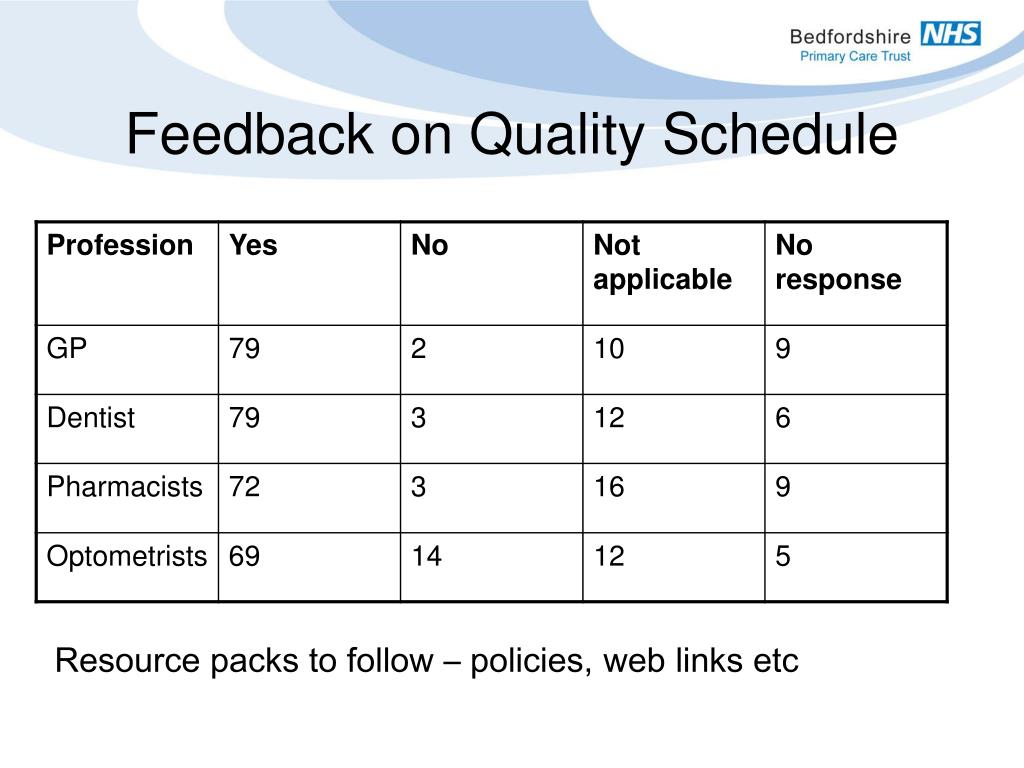 Bedfordshire NHS
Primary Care Trust

Feedback on Quality Schedule

| Profession | Yes | No | Not applicable | No response |
|---|---|---|---|---|
| GP | 79 | 2 | 10 | 9 |
| Dentist | 79 | 3 | 12 | 6 |
| Pharmacists | 72 | 3 | 16 | 9 |
| Optometrists | 69 | 14 | 12 | 5 |

Resource packs to follow – policies, web links etc